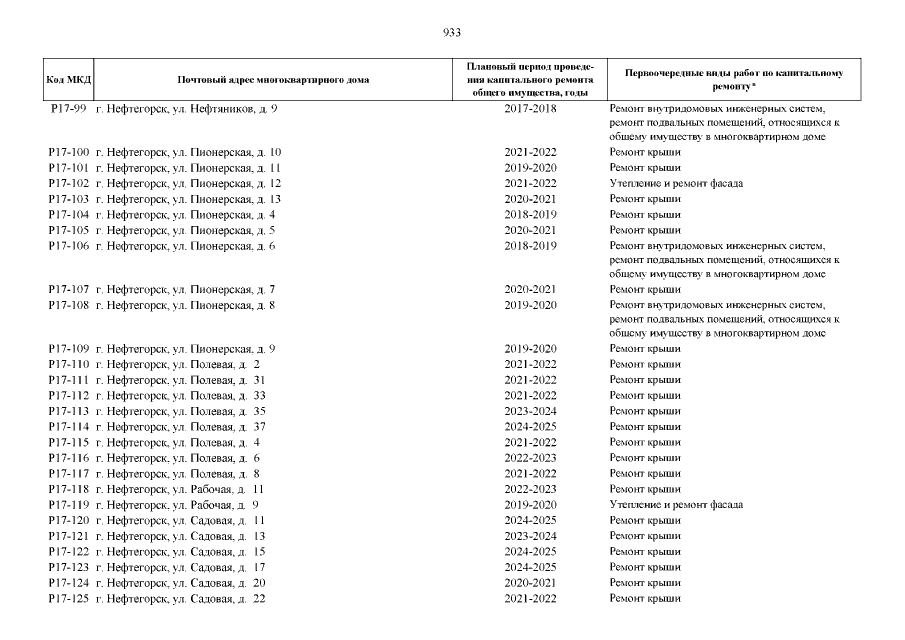 933

| Код МКД | Почтовый адрес многоквартирного дома | Плановый период проведения капитального ремонта общего имущества, годы | Первоочередные виды работ по капитальному ремонту* |
|---|---|---|---|
| Р17-99 | г. Нефтегорск, ул. Нефтяников, д. 9 | 2017-2018 | Ремонт внутридомовых инженерных систем, ремонт подвальных помещений, относящихся к общему имуществу в многоквартирном доме |
| Р17-100 | г. Нефтегорск, ул. Пионерская, д. 10 | 2021-2022 | Ремонт крыши |
| Р17-101 | г. Нефтегорск, ул. Пионерская, д. 11 | 2019-2020 | Ремонт крыши |
| Р17-102 | г. Нефтегорск, ул. Пионерская, д. 12 | 2021-2022 | Утепление и ремонт фасада |
| Р17-103 | г. Нефтегорск, ул. Пионерская, д. 13 | 2020-2021 | Ремонт крыши |
| Р17-104 | г. Нефтегорск, ул. Пионерская, д. 4 | 2018-2019 | Ремонт крыши |
| Р17-105 | г. Нефтегорск, ул. Пионерская, д. 5 | 2020-2021 | Ремонт крыши |
| Р17-106 | г. Нефтегорск, ул. Пионерская, д. 6 | 2018-2019 | Ремонт внутридомовых инженерных систем, ремонт подвальных помещений, относящихся к общему имуществу в многоквартирном доме |
| Р17-107 | г. Нефтегорск, ул. Пионерская, д. 7 | 2020-2021 | Ремонт крыши |
| Р17-108 | г. Нефтегорск, ул. Пионерская, д. 8 | 2019-2020 | Ремонт внутридомовых инженерных систем, ремонт подвальных помещений, относящихся к общему имуществу в многоквартирном доме |
| Р17-109 | г. Нефтегорск, ул. Пионерская, д. 9 | 2019-2020 | Ремонт крыши |
| Р17-110 | г. Нефтегорск, ул. Полевая, д. 2 | 2021-2022 | Ремонт крыши |
| Р17-111 | г. Нефтегорск, ул. Полевая, д. 31 | 2021-2022 | Ремонт крыши |
| Р17-112 | г. Нефтегорск, ул. Полевая, д. 33 | 2021-2022 | Ремонт крыши |
| Р17-113 | г. Нефтегорск, ул. Полевая, д. 35 | 2023-2024 | Ремонт крыши |
| Р17-114 | г. Нефтегорск, ул. Полевая, д. 37 | 2024-2025 | Ремонт крыши |
| Р17-115 | г. Нефтегорск, ул. Полевая, д. 4 | 2021-2022 | Ремонт крыши |
| Р17-116 | г. Нефтегорск, ул. Полевая, д. 6 | 2022-2023 | Ремонт крыши |
| Р17-117 | г. Нефтегорск, ул. Полевая, д. 8 | 2021-2022 | Ремонт крыши |
| Р17-118 | г. Нефтегорск, ул. Рабочая, д. 11 | 2022-2023 | Ремонт крыши |
| Р17-119 | г. Нефтегорск, ул. Рабочая, д. 9 | 2019-2020 | Утепление и ремонт фасада |
| Р17-120 | г. Нефтегорск, ул. Садовая, д. 11 | 2024-2025 | Ремонт крыши |
| Р17-121 | г. Нефтегорск, ул. Садовая, д. 13 | 2023-2024 | Ремонт крыши |
| Р17-122 | г. Нефтегорск, ул. Садовая, д. 15 | 2024-2025 | Ремонт крыши |
| Р17-123 | г. Нефтегорск, ул. Садовая, д. 17 | 2024-2025 | Ремонт крыши |
| Р17-124 | г. Нефтегорск, ул. Садовая, д. 20 | 2020-2021 | Ремонт крыши |
| Р17-125 | г. Нефтегорск, ул. Садовая, д. 22 | 2021-2022 | Ремонт крыши |